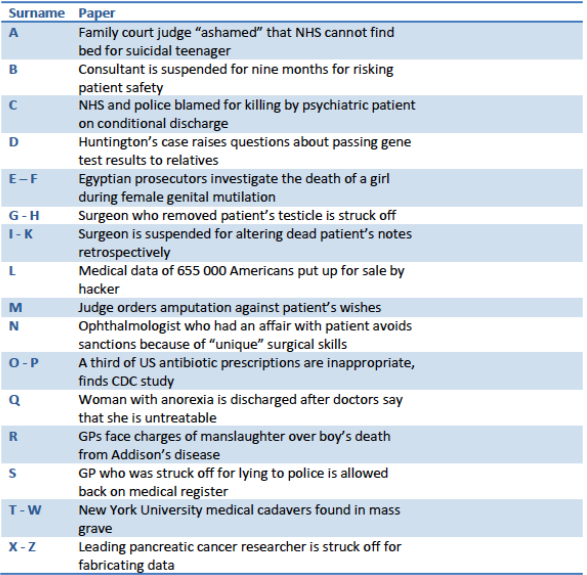 | Surname | Paper |
|---|---|
| A | Family court judge “ashamed” that NHS cannot find bed for suicidal teenager |
| B | Consultant is suspended for nine months for risking patient safety |
| C | NHS and police blamed for killing by psychiatric patient on conditional discharge |
| D | Huntington’s case raises questions about passing gene test results to relatives |
| E – F | Egyptian prosecutors investigate the death of a girl during female genital mutilation |
| G - H | Surgeon who removed patient’s testicle is struck off |
| I - K | Surgeon is suspended for altering dead patient’s notes retrospectively |
| L | Medical data of 655 000 Americans put up for sale by hacker |
| M | Judge orders amputation against patient’s wishes |
| N | Ophthalmologist who had an affair with patient avoids sanctions because of “unique” surgical skills |
| O - P | A third of US antibiotic prescriptions are inappropriate, finds CDC study |
| Q | Woman with anorexia is discharged after doctors say that she is untreatable |
| R | GPs face charges of manslaughter over boy’s death from Addison’s disease |
| S | GP who was struck off for lying to police is allowed back on medical register |
| T - W | New York University medical cadavers found in mass grave |
| X - Z | Leading pancreatic cancer researcher is struck off for fabricating data |